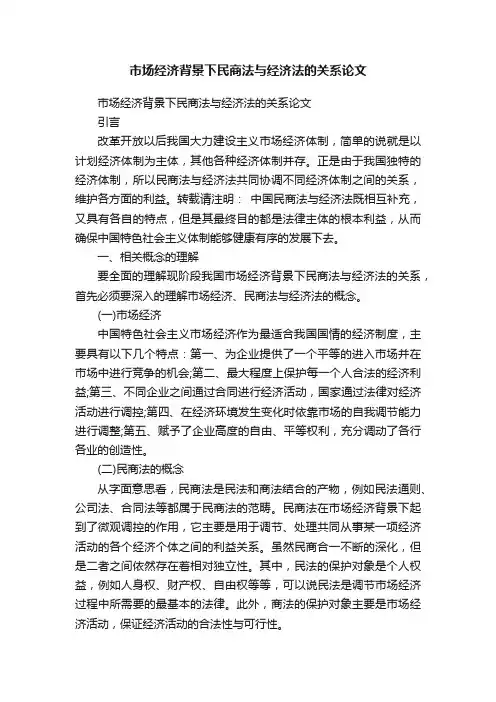 市场经济背景下民商法与经济法的关系论文

市场经济背景下民商法与经济法的关系论文

引言

改革开放以后我国大力建设主义市场经济体制，简单的说就是以计划经济体制为主体，其他各种经济体制并存。正是由于我国独特的经济体制，所以民商法与经济法共同协调不同经济体制之间的关系，维护各方面的利益。转载请注明： 中国民商法与经济法既相互补充，又具有各自的特点，但是其最终目的都是法律主体的根本利益，从而确保中国特色社会主义体制能够健康有序的发展下去。

一、相关概念的理解

要全面的理解现阶段我国市场经济背景下民商法与经济法的关系，首先必须要深入的理解市场经济、民商法与经济法的概念。

(一)市场经济

中国特色社会主义市场经济作为最适合我国国情的经济制度，主要具有以下几个特点：第一、为企业提供了一个平等的进入市场并在市场中进行竞争的机会;第二、最大程度上保护每一个人合法的经济利益;第三、不同企业之间通过合同进行经济活动，国家通过法律对经济活动进行调控;第四、在经济环境发生变化时依靠市场的自我调节能力进行调整;第五、赋予了企业高度的自由、平等权利，充分调动了各行各业的创造性。

(二)民商法的概念

从字面意思看，民商法是民法和商法结合的产物，例如民法通则、公司法、合同法等都属于民商法的范畴。民商法在市场经济背景下起到了微观调控的作用，它主要是用于调节、处理共同从事某一项经济活动的各个经济个体之间的利益关系。虽然民商合一不断的深化，但是二者之间依然存在着相对独立性。其中，民法的保护对象是个人权益，例如人身权、财产权、自由权等等，可以说民法是调节市场经济过程中所需要的最基本的法律。此外，商法的保护对象主要是市场经济活动，保证经济活动的合法性与可行性。